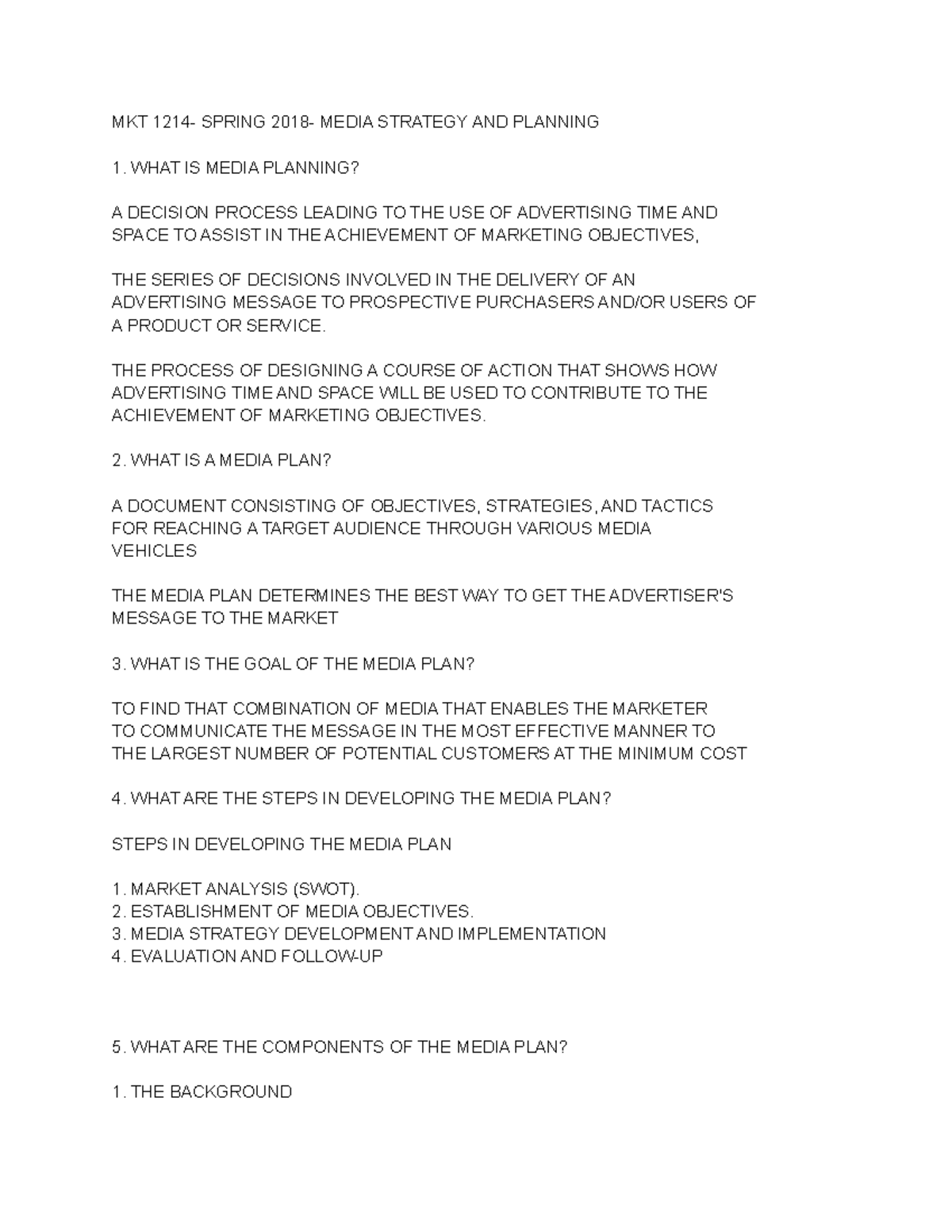 MKT 1214- SPRING 2018- MEDIA STRATEGY AND PLANNING

1. WHAT IS MEDIA PLANNING?

A DECISION PROCESS LEADING TO THE USE OF ADVERTISING TIME AND SPACE TO ASSIST IN THE ACHIEVEMENT OF MARKETING OBJECTIVES,

THE SERIES OF DECISIONS INVOLVED IN THE DELIVERY OF AN ADVERTISING MESSAGE TO PROSPECTIVE PURCHASERS AND/OR USERS OF A PRODUCT OR SERVICE.

THE PROCESS OF DESIGNING A COURSE OF ACTION THAT SHOWS HOW ADVERTISING TIME AND SPACE WILL BE USED TO CONTRIBUTE TO THE ACHIEVEMENT OF MARKETING OBJECTIVES.

2. WHAT IS A MEDIA PLAN?

A DOCUMENT CONSISTING OF OBJECTIVES, STRATEGIES, AND TACTICS FOR REACHING A TARGET AUDIENCE THROUGH VARIOUS MEDIA VEHICLES

THE MEDIA PLAN DETERMINES THE BEST WAY TO GET THE ADVERTISER'S MESSAGE TO THE MARKET

3. WHAT IS THE GOAL OF THE MEDIA PLAN?

TO FIND THAT COMBINATION OF MEDIA THAT ENABLES THE MARKETER TO COMMUNICATE THE MESSAGE IN THE MOST EFFECTIVE MANNER TO THE LARGEST NUMBER OF POTENTIAL CUSTOMERS AT THE MINIMUM COST

4. WHAT ARE THE STEPS IN DEVELOPING THE MEDIA PLAN?

STEPS IN DEVELOPING THE MEDIA PLAN

1. MARKET ANALYSIS (SWOT).
2. ESTABLISHMENT OF MEDIA OBJECTIVES.
3. MEDIA STRATEGY DEVELOPMENT AND IMPLEMENTATION
4. EVALUATION AND FOLLOW-UP

5. WHAT ARE THE COMPONENTS OF THE MEDIA PLAN?

1. THE BACKGROUND